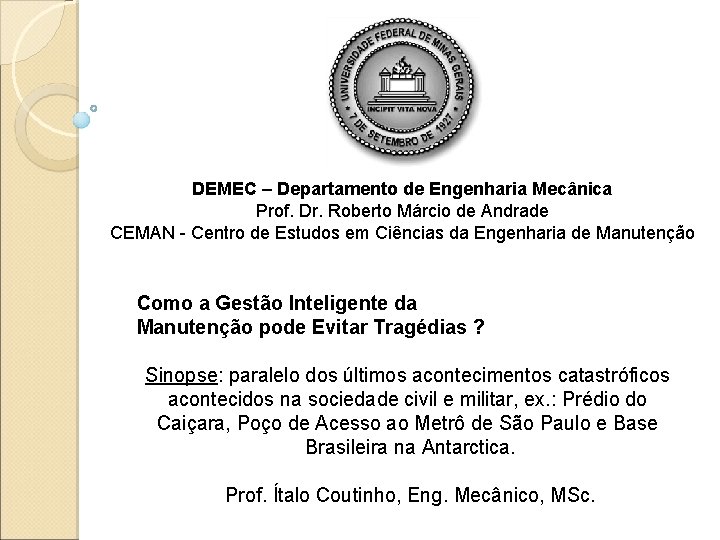 UNIVERSIDADE FEDERAL DE MINAS GERAIS
INCIPIT VITA NOVA
7 DE SETEMBRO DE 1927

DEMEC – Departamento de Engenharia Mecânica
Prof. Dr. Roberto Márcio de Andrade
CEMAN - Centro de Estudos em Ciências da Engenharia de Manutenção

Como a Gestão Inteligente da Manutenção pode Evitar Tragédias ?

Sinopse: paralelo dos últimos acontecimentos catastróficos acontecidos na sociedade civil e militar, ex.: Prédio do Caiçara, Poço de Acesso ao Metrô de São Paulo e Base Brasileira na Antarctica.

Prof. Ítalo Coutinho, Eng. Mecânico, MSc.